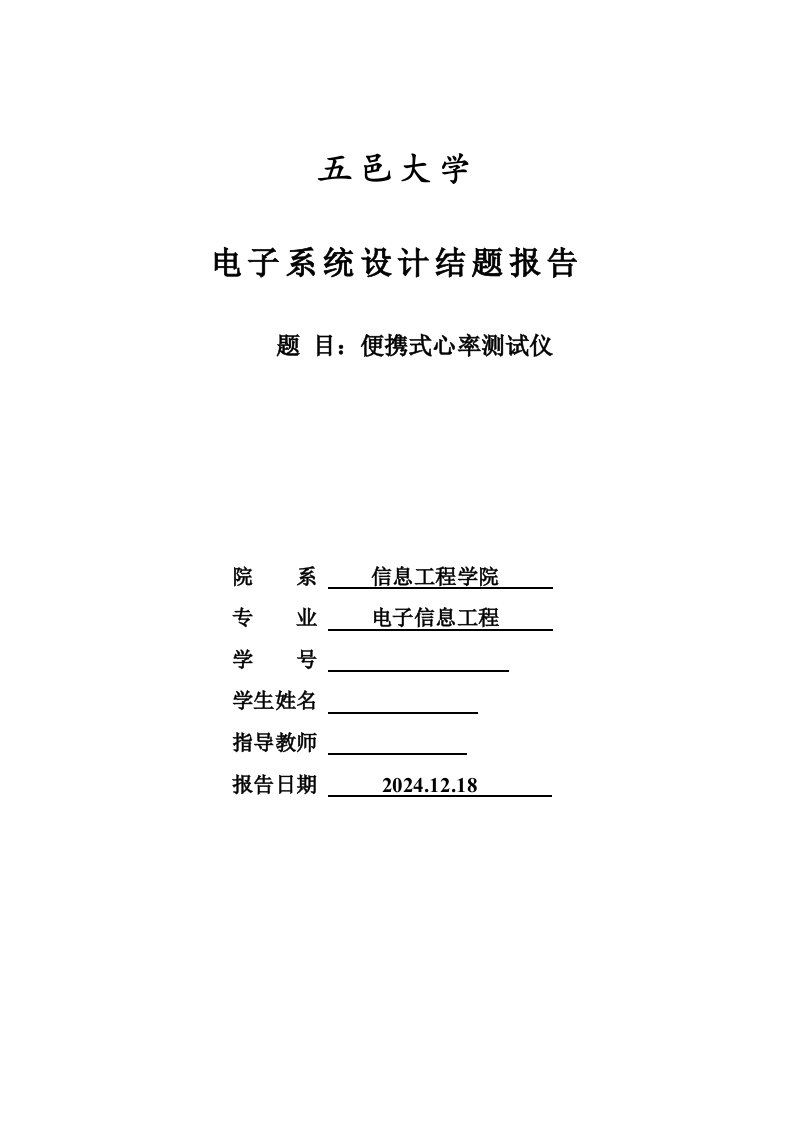 五邑大学

电子系统设计结题报告

题 目：便携式心率测试仪

院　　系　信息工程学院
专　　业　电子信息工程
学　　号
学生姓名
指导教师
报告日期　2024.12.18